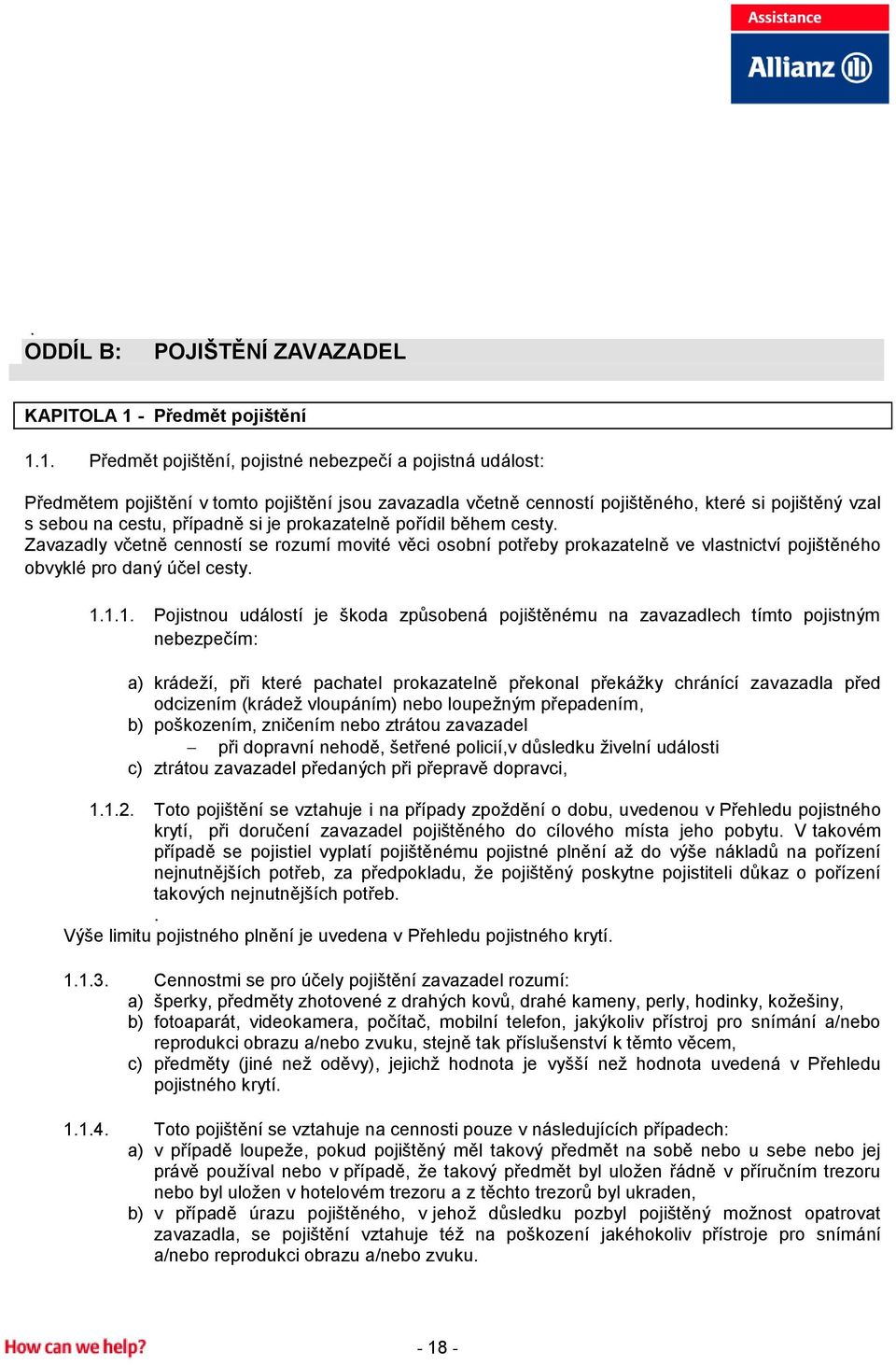 Assistance
Allianz

.
ODDÍL B: POJIŠTĚNÍ ZAVAZADEL

KAPITOLA 1 - Předmět pojištění

1.1. Předmět pojištění, pojistné nebezpečí a pojistná událost:

Předmětem pojištění v tomto pojištění jsou zavazadla včetně cenností pojištěného, které si pojištěný vzal s sebou na cestu, případně si je prokazatelně pořídil během cesty.
Zavazadly včetně cenností se rozumí movité věci osobní potřeby prokazatelně ve vlastnictví pojištěného obvyklé pro daný účel cesty.

1.1.1. Pojistnou událostí je škoda způsobená pojištěnému na zavazadlech tímto pojistným nebezpečím:

a) krádeží, při které pachatel prokazatelně překonal překážky chránící zavazadla před odcizením (krádež vloupáním) nebo loupežným přepadením,
b) poškozením, zničením nebo ztrátou zavazadel
– při dopravní nehodě, šetřené policií,v důsledku živelní události
c) ztrátou zavazadel předaných při přepravě dopravci,

1.1.2. Toto pojištění se vztahuje i na případy zpoždění o dobu, uvedenou v Přehledu pojistného krytí, při doručení zavazadel pojištěného do cílového místa jeho pobytu. V takovém případě se pojistiel vyplatí pojištěnému pojistné plnění až do výše nákladů na pořízení nejnutnějších potřeb, za předpokladu, že pojištěný poskytne pojistiteli důkaz o pořízení takových nejnutnějších potřeb.
.
Výše limitu pojistného plnění je uvedena v Přehledu pojistného krytí.

1.1.3. Cennostmi se pro účely pojištění zavazadel rozumí:
a) šperky, předměty zhotovené z drahých kovů, drahé kameny, perly, hodinky, kožešiny,
b) fotoaparát, videokamera, počítač, mobilní telefon, jakýkoliv přístroj pro snímání a/nebo reprodukci obrazu a/nebo zvuku, stejně tak příslušenství k těmto věcem,
c) předměty (jiné než oděvy), jejichž hodnota je vyšší než hodnota uvedená v Přehledu pojistného krytí.

1.1.4. Toto pojištění se vztahuje na cennosti pouze v následujících případech:
a) v případě loupeže, pokud pojištěný měl takový předmět na sobě nebo u sebe nebo jej právě používal nebo v případě, že takový předmět byl uložen řádně v příručním trezoru nebo byl uložen v hotelovém trezoru a z těchto trezorů byl ukraden,
b) v případě úrazu pojištěného, v jehož důsledku pozbyl pojištěný možnost opatrovat zavazadla, se pojištění vztahuje též na poškození jakéhokoliv přístroje pro snímání a/nebo reprodukci obrazu a/nebo zvuku.

How can we help?
- 18 -